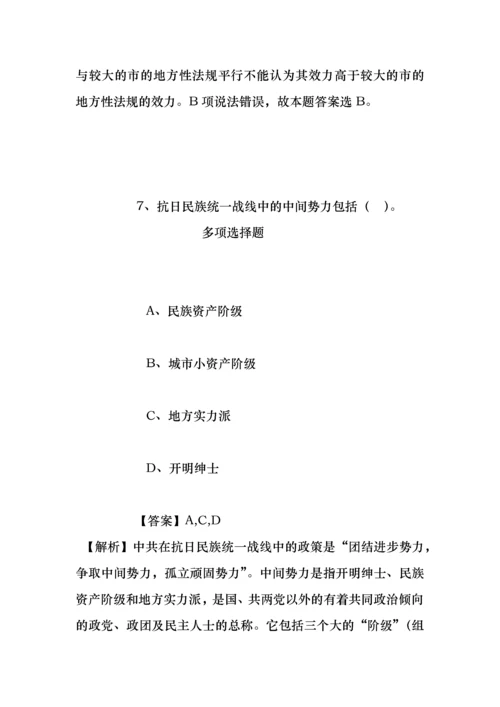 与较大的市的地方性法规平行不能认为其效力高于较大的市的地方性法规的效力。B 项说法错误，故本题答案选 B。

7、抗日民族统一战线中的中间势力包括（ ）。

多项选择题

A、民族资产阶级

B、城市小资产阶级

C、地方实力派

D、开明绅士

【答案】A,C,D

【解析】中共在抗日民族统一战线中的政策是“团结进步势力，争取中间势力，孤立顽固势力”。中间势力是指开明绅士、民族资产阶级和地方实力派，是国、共两党以外的有着共同政治倾向的政党、政团及民主人士的总称。它包括三个大的“阶级”（组